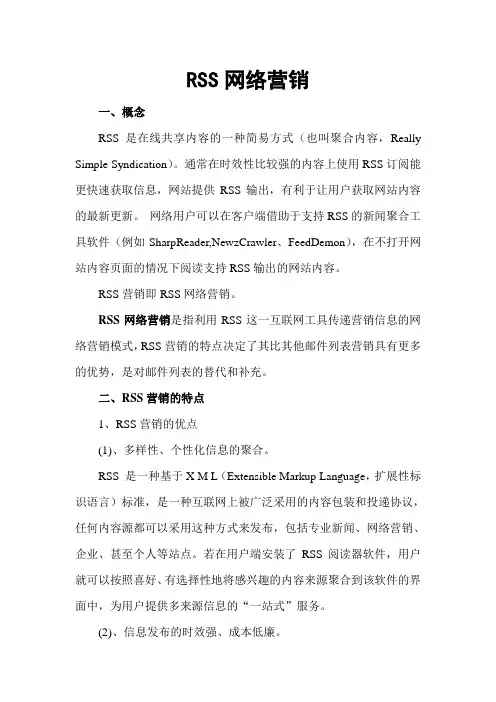 RSS网络营销

一、概念

RSS是在线共享内容的一种简易方式（也叫聚合内容，Really Simple Syndication）。通常在时效性比较强的内容上使用RSS订阅能更快速获取信息，网站提供RSS输出，有利于让用户获取网站内容的最新更新。网络用户可以在客户端借助于支持RSS的新闻聚合工具软件（例如SharpReader,NewzCrawler、FeedDemon），在不打开网站内容页面的情况下阅读支持RSS输出的网站内容。

RSS营销即RSS网络营销。

RSS网络营销是指利用RSS这一互联网工具传递营销信息的网络营销模式,RSS营销的特点决定了其比其他邮件列表营销具有更多的优势，是对邮件列表的替代和补充。

二、RSS营销的特点

1、RSS营销的优点

(1)、多样性、个性化信息的聚合。

RSS是一种基于X M L（Extensible Markup Language，扩展性标识语言）标准，是一种互联网上被广泛采用的内容包装和投递协议，任何内容源都可以采用这种方式来发布，包括专业新闻、网络营销、企业、甚至个人等站点。若在用户端安装了RSS阅读器软件，用户就可以按照喜好、有选择性地将感兴趣的内容来源聚合到该软件的界面中，为用户提供多来源信息的“一站式”服务。

(2)、信息发布的时效强、成本低廉。